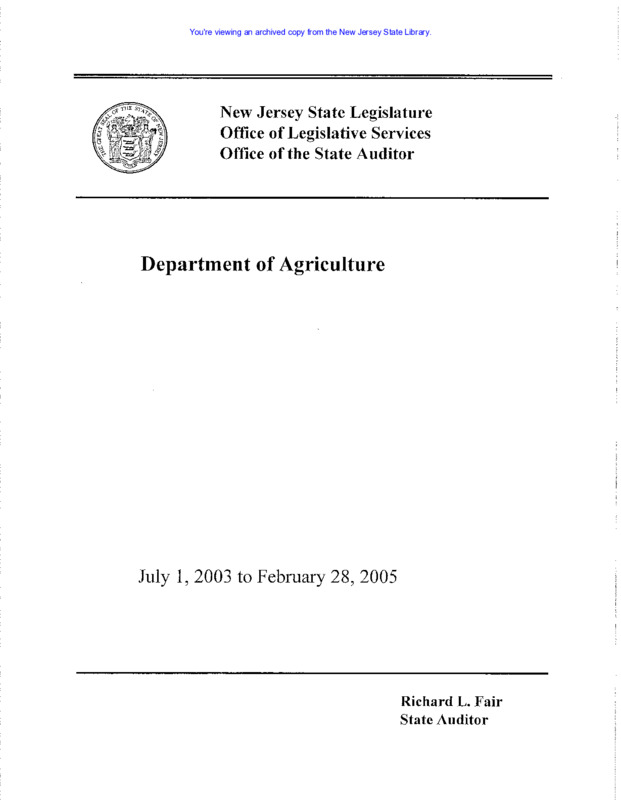 You're viewing an archived copy from the New Jersey State Library.

THE GREAT SEAL OF THE STATE OF NEW JERSEY

New Jersey State Legislature
Office of Legislative Services
Office of the State Auditor

Department of Agriculture

July 1, 2003 to February 28, 2005

Richard L. Fair
State Auditor